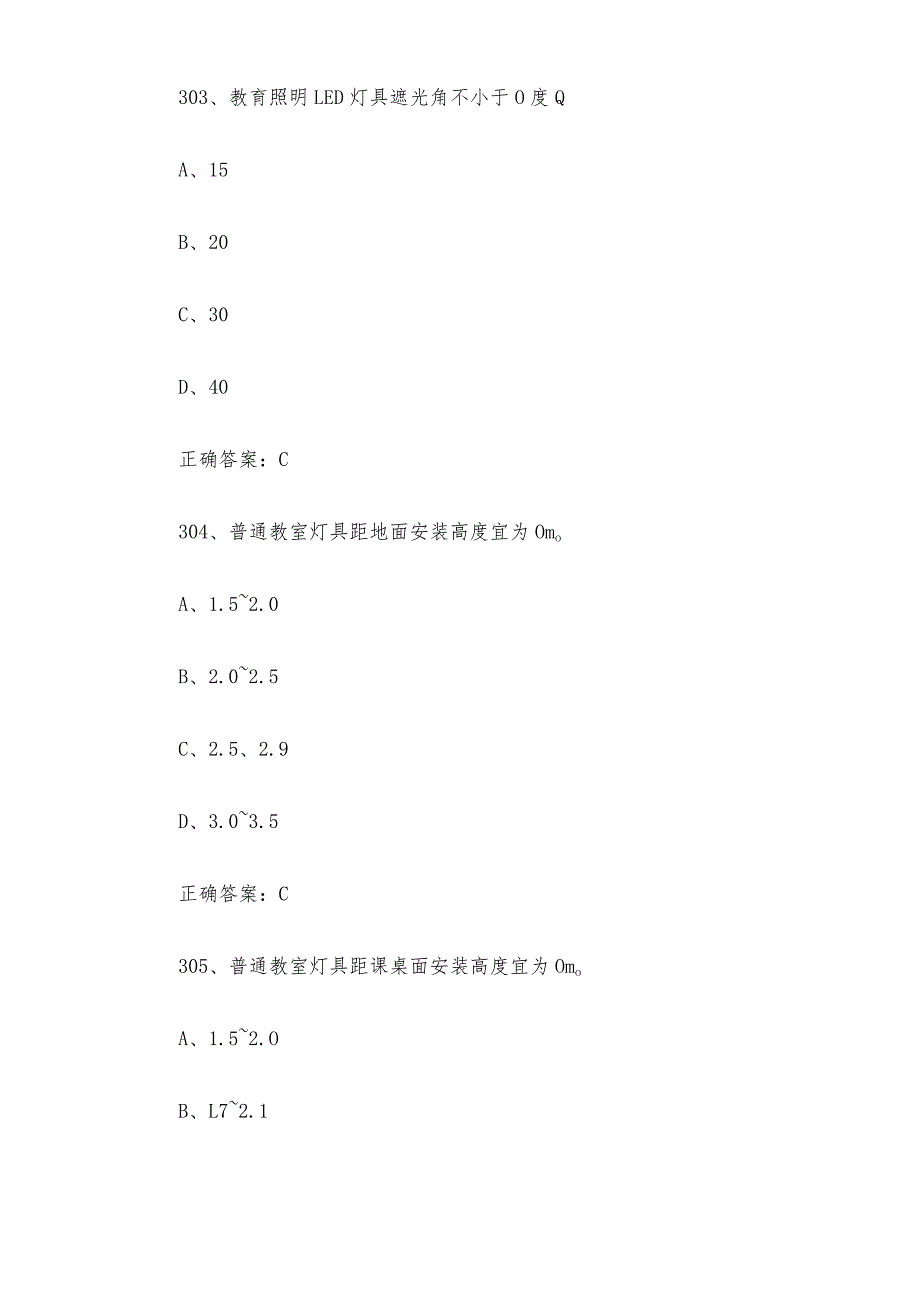 303、教育照明LED灯具遮光角不小于O度Q

A、15

B、20

C、30

D、40

正确答案：C

304、普通教室灯具距地面安装高度宜为Om。

A、1.5~2.0

B、2.0~2.5

C、2.5、2.9

D、3.0~3.5

正确答案：C

305、普通教室灯具距课桌面安装高度宜为Om。

A、1.5~2.0

B、L7~2.1